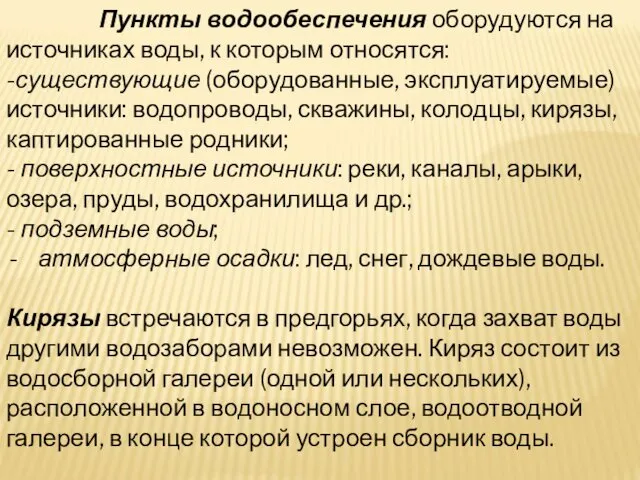 Пункты водообеспечения оборудуются на источниках воды, к которым относятся:
-существующие (оборудованные, эксплуатируемые) источники: водопроводы, скважины, колодцы, кирязы, каптированные родники;
- поверхностные источники: реки, каналы, арыки, озера, пруды, водохранилища и др.;
- подземные воды;
- атмосферные осадки: лед, снег, дождевые воды.

Кирязы встречаются в предгорьях, когда захват воды другими водозаборами невозможен. Киряз состоит из водосборной галереи (одной или нескольких), расположенной в водоносном слое, водоотводной галереи, в конце которой устроен сборник воды.